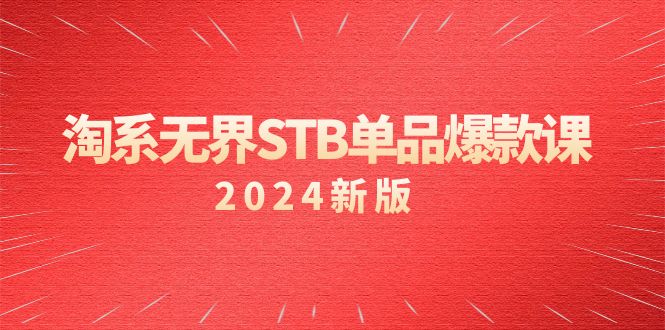 淘系无界STB单品爆款课

2024新版